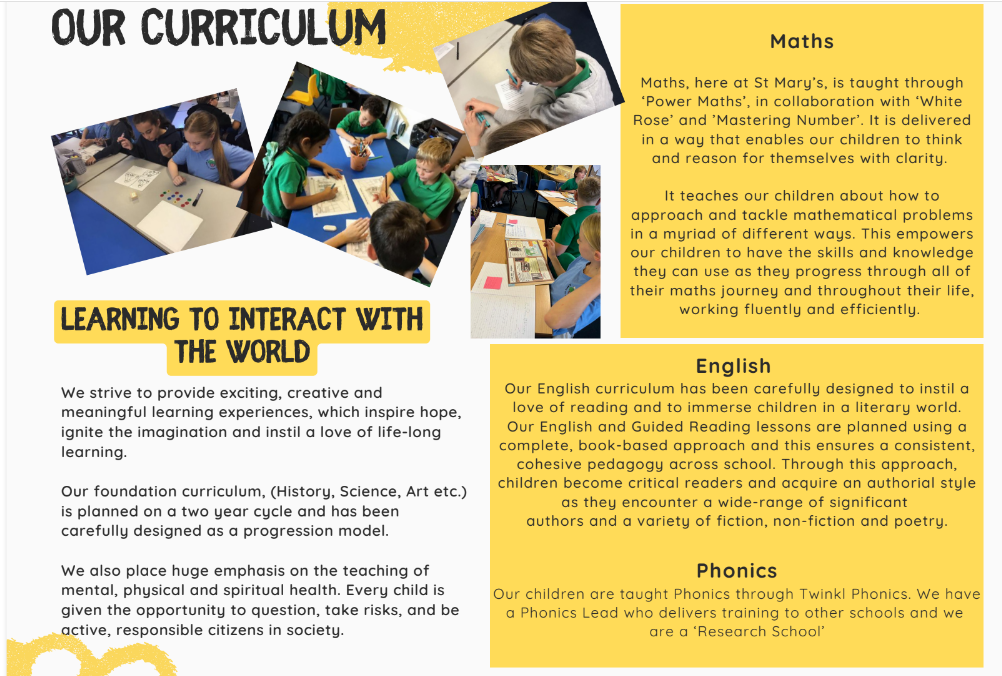 OUR CURRICULUM

LEARNING TO INTERACT WITH THE WORLD

We strive to provide exciting, creative and meaningful learning experiences, which inspire hope, ignite the imagination and instil a love of life-long learning.

Our foundation curriculum, (History, Science, Art etc.) is planned on a two year cycle and has been carefully designed as a progression model.

We also place huge emphasis on the teaching of mental, physical and spiritual health. Every child is given the opportunity to question, take risks, and be active, responsible citizens in society.

Maths

Maths, here at St Mary's, is taught through 'Power Maths', in collaboration with 'White Rose' and 'Mastering Number'. It is delivered in a way that enables our children to think and reason for themselves with clarity.

It teaches our children about how to approach and tackle mathematical problems in a myriad of different ways. This empowers our children to have the skills and knowledge they can use as they progress through all of their maths journey and throughout their life, working fluently and efficiently.

English

Our English curriculum has been carefully designed to instil a love of reading and to immerse children in a literary world. Our English and Guided Reading lessons are planned using a complete, book-based approach and this ensures a consistent, cohesive pedagogy across school. Through this approach, children become critical readers and acquire an authorial style as they encounter a wide-range of significant authors and a variety of fiction, non-fiction and poetry.

Phonics

Our children are taught Phonics through Twinkl Phonics. We have a Phonics Lead who delivers training to other schools and we are a 'Research School'